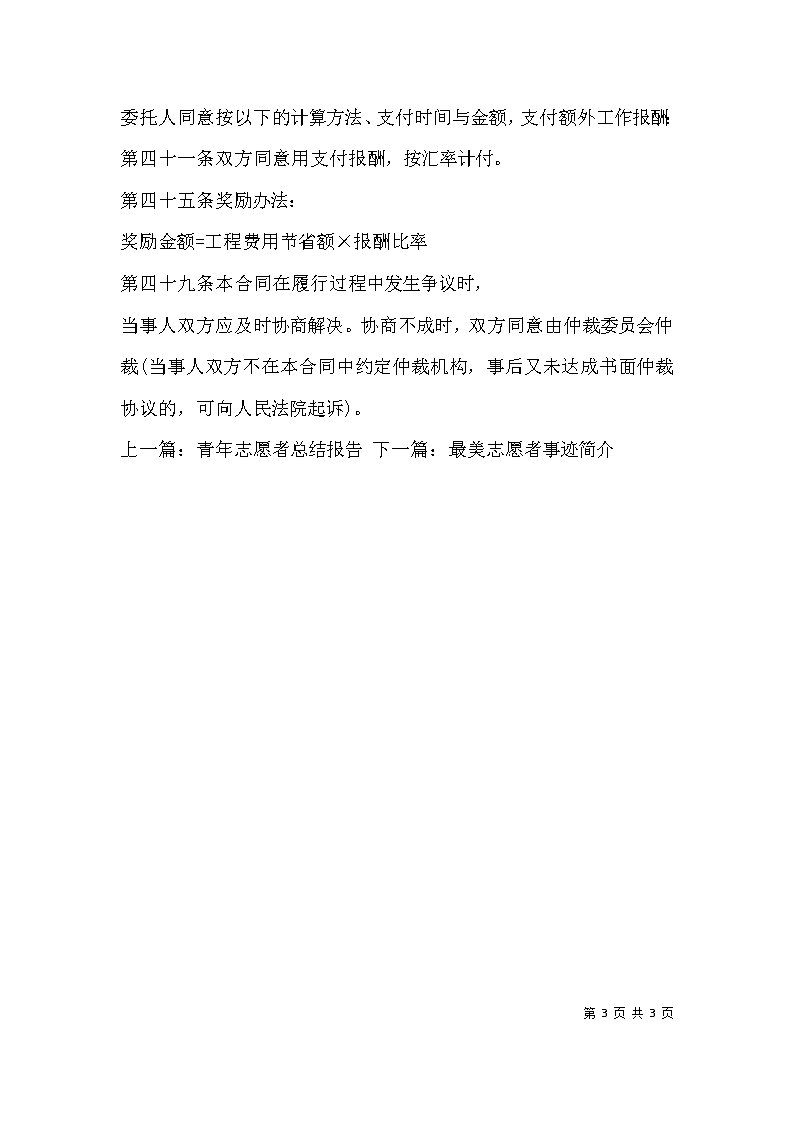 委托人同意按以下的计算方法、支付时间与金额，支付额外工作报酬:

第四十一条双方同意用支付报酬，按汇率计付。

第四十五条奖励办法：

奖励金额=工程费用节省额×报酬比率

第四十九条本合同在履行过程中发生争议时，

当事人双方应及时协商解决。协商不成时，双方同意由仲裁委员会仲裁(当事人双方不在本合同中约定仲裁机构，事后又未达成书面仲裁协议的，可向人民法院起诉)。

上一篇：青年志愿者总结报告 下一篇：最美志愿者事迹简介

第 3 页 共 3 页